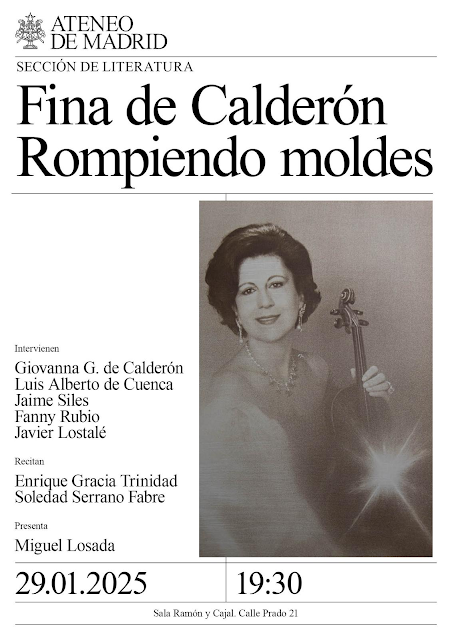 ATENEO
DE MADRID

SECCIÓN DE LITERATURA

Fina de Calderón
Rompiendo moldes

Intervienen

Giovanna G. de Calderón
Luis Alberto de Cuenca
Jaime Siles
Fanny Rubio
Javier Lostalé

Recitan

Enrique Gracia Trinidad
Soledad Serrano Fabre

Presenta

Miguel Losada

29.01.2025

19:30

Sala Ramón y Cajal. Calle Prado 21